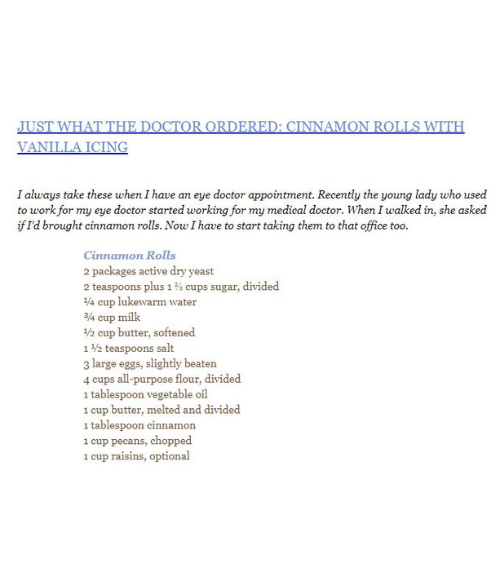 JUST WHAT THE DOCTOR ORDERED: CINNAMON ROLLS WITH VANILLA ICING

I always take these when I have an eye doctor appointment. Recently the young lady who used to work for my eye doctor started working for my medical doctor. When I walked in, she asked if I'd brought cinnamon rolls. Now I have to start taking them to that office too.

Cinnamon Rolls
2 packages active dry yeast
2 teaspoons plus 1 ⅔ cups sugar, divided
¼ cup lukewarm water
¾ cup milk
½ cup butter, softened
1 ½ teaspoons salt
3 large eggs, slightly beaten
4 cups all-purpose flour, divided
1 tablespoon vegetable oil
1 cup butter, melted and divided
1 tablespoon cinnamon
1 cup pecans, chopped
1 cup raisins, optional